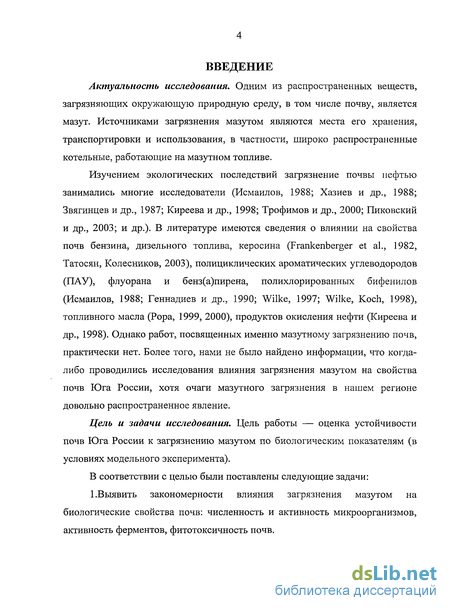 4

ВВЕДЕНИЕ

Актуальность исследования. Одним из распространенных веществ, загрязняющих окружающую природную среду, в том числе почву, является мазут. Источниками загрязнения мазутом являются места его хранения, транспортировки и использования, в частности, широко распространенные котельные, работающие на мазутном топливе.

Изучением экологических последствий загрязнение почвы нефтью занимались многие исследователи (Исмаилов, 1988; Хазиев и др., 1988; Звягинцев и др., 1987; Киреева и др., 1998; Трофимов и др., 2000; Пиковский и др., 2003; и др.). В литературе имеются сведения о влиянии на свойства почв бензина, дизельного топлива, керосина (Frankenberger et al., 1982, Татосян, Колесников, 2003), полициклических ароматических углеводородов (ПАУ), флуорана и бенз(а)пирена, полихлорированных бифенилов (Исмаилов, 1988; Геннадиев и др., 1990; Wilke, 1997; Wilke, Koch, 1998), топливного масла (Popa, 1999, 2000), продуктов окисления нефти (Киреева и др., 1998). Однако работ, посвященных именно мазутному загрязнению почв, практически нет. Более того, нами не было найдено информации, что когда-либо проводились исследования влияния загрязнения мазутом на свойства почв Юга России, хотя очаги мазутного загрязнения в нашем регионе довольно распространенное явление.

Цель и задачи исследования. Цель работы — оценка устойчивости почв Юга России к загрязнению мазутом по биологическим показателям (в условиях модельного эксперимента).

В соответствии с целью были поставлены следующие задачи:

1.Выявить закономерности влияния загрязнения мазутом на биологические свойства почв: численность и активность микроорганизмов, активность ферментов, фитотоксичность почв.

dsLib.net
библиотека диссертаций